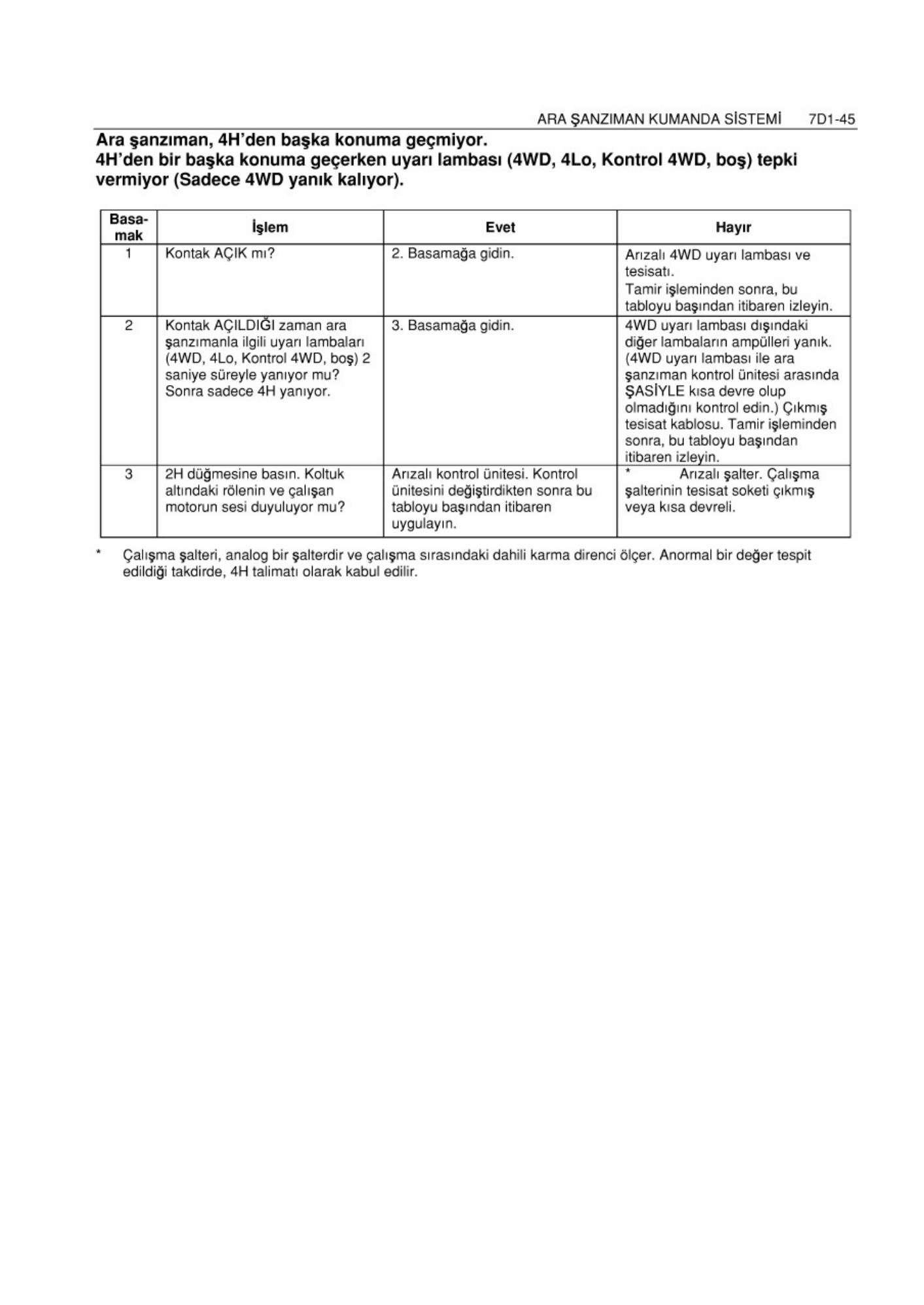 ARA ŞANZIMAN KUMANDA SİSTEMİ 7D1-45

Ara şanzıman, 4H'den başka konuma geçmiyor.
4H'den bir başka konuma geçerken uyarı lambası (4WD, 4Lo, Kontrol 4WD, boş) tepki vermiyor (Sadece 4WD yanık kalıyor).

| Basamak | İşlem | Evet | Hayır |
|---|---|---|---|
| 1 | Kontak AÇIK mı? | 2. Basamağa gidin. | Arızalı 4WD uyarı lambası ve tesisatı. Tamir işleminden sonra, bu tabloyu başından itibaren izleyin. |
| 2 | Kontak AÇILDIĞI zaman ara şanzımanla ilgili uyarı lambaları (4WD, 4Lo, Kontrol 4WD, boş) 2 saniye süreyle yanıyor mu? Sonra sadece 4H yanıyor. | 3. Basamağa gidin. | 4WD uyarı lambası dışındaki diğer lambaların ampülleri yanık. (4WD uyarı lambası ile ara şanzıman kontrol ünitesi arasında ŞASİYLE kısa devre olup olmadığını kontrol edin.) Çıkmış tesisat kablosu. Tamir işleminden sonra, bu tabloyu başından itibaren izleyin. |
| 3 | 2H düğmesine basın. Koltuk altındaki rölenin ve çalışan motorun sesi duyuluyor mu? | Arızalı kontrol ünitesi. Kontrol ünitesini değiştirdikten sonra bu tabloyu başından itibaren uygulayın. | * Arızalı şalter. Çalışma şalterinin tesisat soketi çıkmış veya kısa devreli. |

* Çalışma şalteri, analog bir şalterdir ve çalışma sırasındaki dahili karma direnci ölçer. Anormal bir değer tespit edildiği takdirde, 4H talimatı olarak kabul edilir.